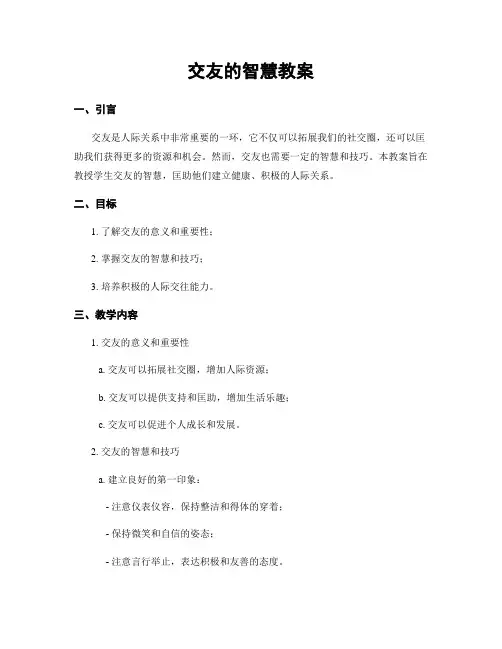 交友的智慧教案

一、引言

交友是人际关系中非常重要的一环，它不仅可以拓展我们的社交圈，还可以匡助我们获得更多的资源和机会。然而，交友也需要一定的智慧和技巧。本教案旨在教授学生交友的智慧，匡助他们建立健康、积极的人际关系。

二、目标

1. 了解交友的意义和重要性；

2. 掌握交友的智慧和技巧；

3. 培养积极的人际交往能力。

三、教学内容

1. 交友的意义和重要性

a. 交友可以拓展社交圈，增加人际资源；

b. 交友可以提供支持和匡助，增加生活乐趣；

c. 交友可以促进个人成长和发展。

2. 交友的智慧和技巧

a. 建立良好的第一印象：

- 注意仪表仪容，保持整洁和得体的穿着；

- 保持微笑和自信的姿态；

- 注意言行举止，表达积极和友善的态度。